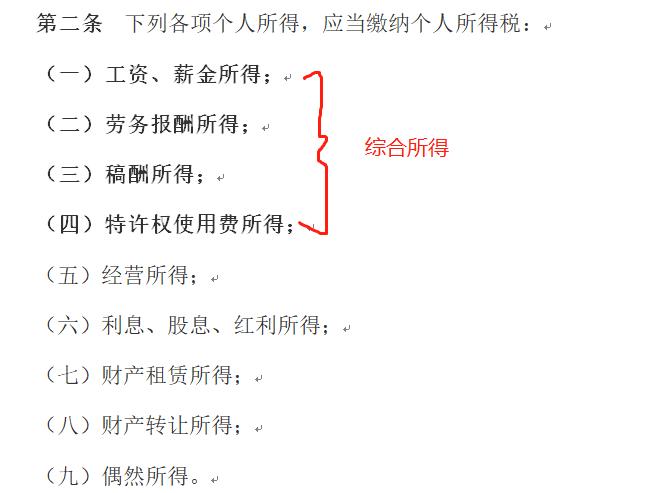 第二条　下列各项个人所得，应当缴纳个人所得税：

（一）工资、薪金所得；

（二）劳务报酬所得；

（三）稿酬所得；

（四）特许权使用费所得；

综合所得

（五）经营所得；

（六）利息、股息、红利所得；

（七）财产租赁所得；

（八）财产转让所得；

（九）偶然所得。